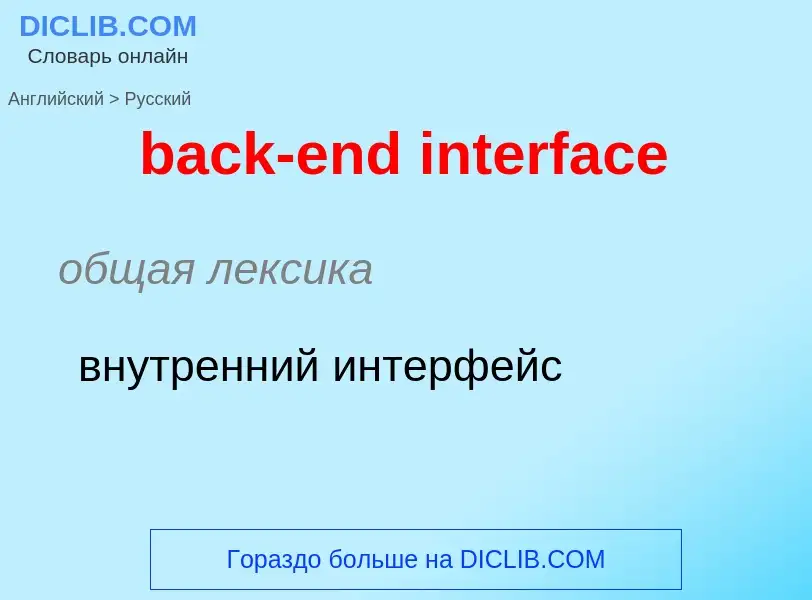 DICLIB.COM
Словарь онлайн

Английский > Русский

back-end interface

общая лексика

внутренний интерфейс

Гораздо больше на DICLIB.COM